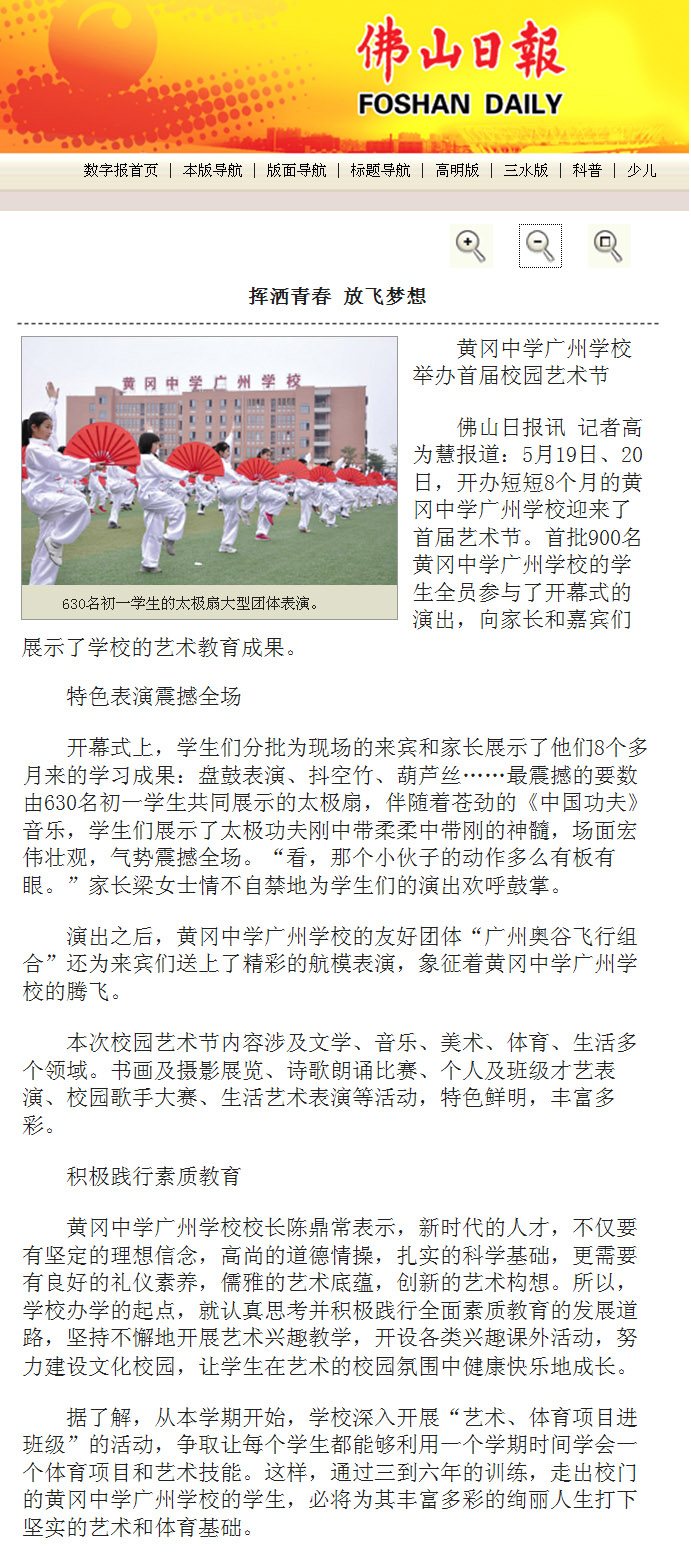 佛山日報
FOSHAN DAILY

数字报首页 | 本版导航 | 版面导航 | 标题导航 | 高明版 | 三水版 | 科普 | 少儿

挥洒青春 放飞梦想

黄冈中学广州学校

630名初一学生的太极扇大型团体表演。

黄冈中学广州学校举办首届校园艺术节

佛山日报讯 记者高为慧报道：5月19日、20日，开办短短8个月的黄冈中学广州学校迎来了首届艺术节。首批900名黄冈中学广州学校的学生全员参与了开幕式的演出，向家长和嘉宾们展示了学校的艺术教育成果。

特色表演震撼全场

开幕式上，学生们分批为现场的来宾和家长展示了他们8个多月来的学习成果：盘鼓表演、抖空竹、葫芦丝……最震撼的要数由630名初一学生共同展示的太极扇，伴随着苍劲的《中国功夫》音乐，学生们展示了太极功夫刚中带柔柔中带刚的神髓，场面宏伟壮观，气势震撼全场。“看，那个小伙子的动作多么有板有眼。”家长梁女士情不自禁地为学生们的演出欢呼鼓掌。

演出之后，黄冈中学广州学校的友好团体“广州奥谷飞行组合”还为来宾们送上了精彩的航模表演，象征着黄冈中学广州学校的腾飞。

本次校园艺术节内容涉及文学、音乐、美术、体育、生活多个领域。书画及摄影展览、诗歌朗诵比赛、个人及班级才艺表演、校园歌手大赛、生活艺术表演等活动，特色鲜明，丰富多彩。

积极践行素质教育

黄冈中学广州学校校长陈鼎常表示，新时代的人才，不仅要有坚定的理想信念，高尚的道德情操，扎实的科学基础，更需要有良好的礼仪素养，儒雅的艺术底蕴，创新的艺术构想。所以，学校办学的起点，就认真思考并积极践行全面素质教育的发展道路，坚持不懈地开展艺术兴趣教学，开设各类兴趣课外活动，努力建设文化校园，让学生在艺术的校园氛围中健康快乐地成长。

据了解，从本学期开始，学校深入开展“艺术、体育项目进班级”的活动，争取让每个学生都能够利用一个学期时间学会一个体育项目和艺术技能。这样，通过三到六年的训练，走出校门的黄冈中学广州学校的学生，必将为其丰富多彩的绚丽人生打下坚实的艺术和体育基础。